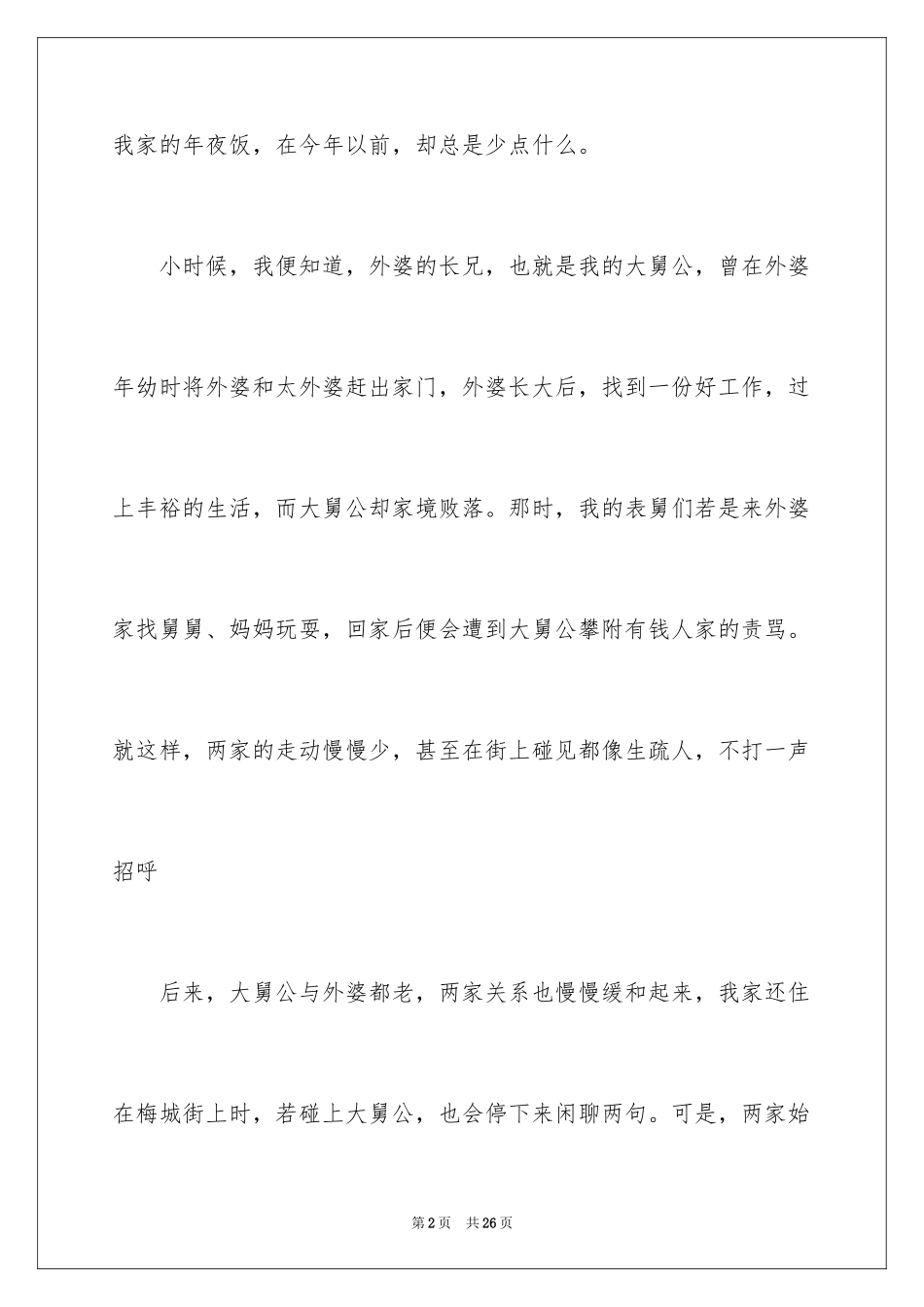 我家的年夜饭，在今年以前，却总是少点什么。

小时候，我便知道，外婆的长兄，也就是我的大舅公，曾在外婆年幼时将外婆和太外婆赶出家门，外婆长大后，找到一份好工作，过上丰裕的生活，而大舅公却家境败落。那时，我的表舅们若是来外婆家找舅舅、妈妈玩耍，回家后便会遭到大舅公攀附有钱人家的责骂。就这样，两家的走动慢慢少，甚至在街上碰见都像生疏人，不打一声招呼

后来，大舅公与外婆都老，两家关系也慢慢缓和起来，我家还住在梅城街上时，若碰上大舅公，也会停下来闲聊两句。可是，两家始

第2页 共26页